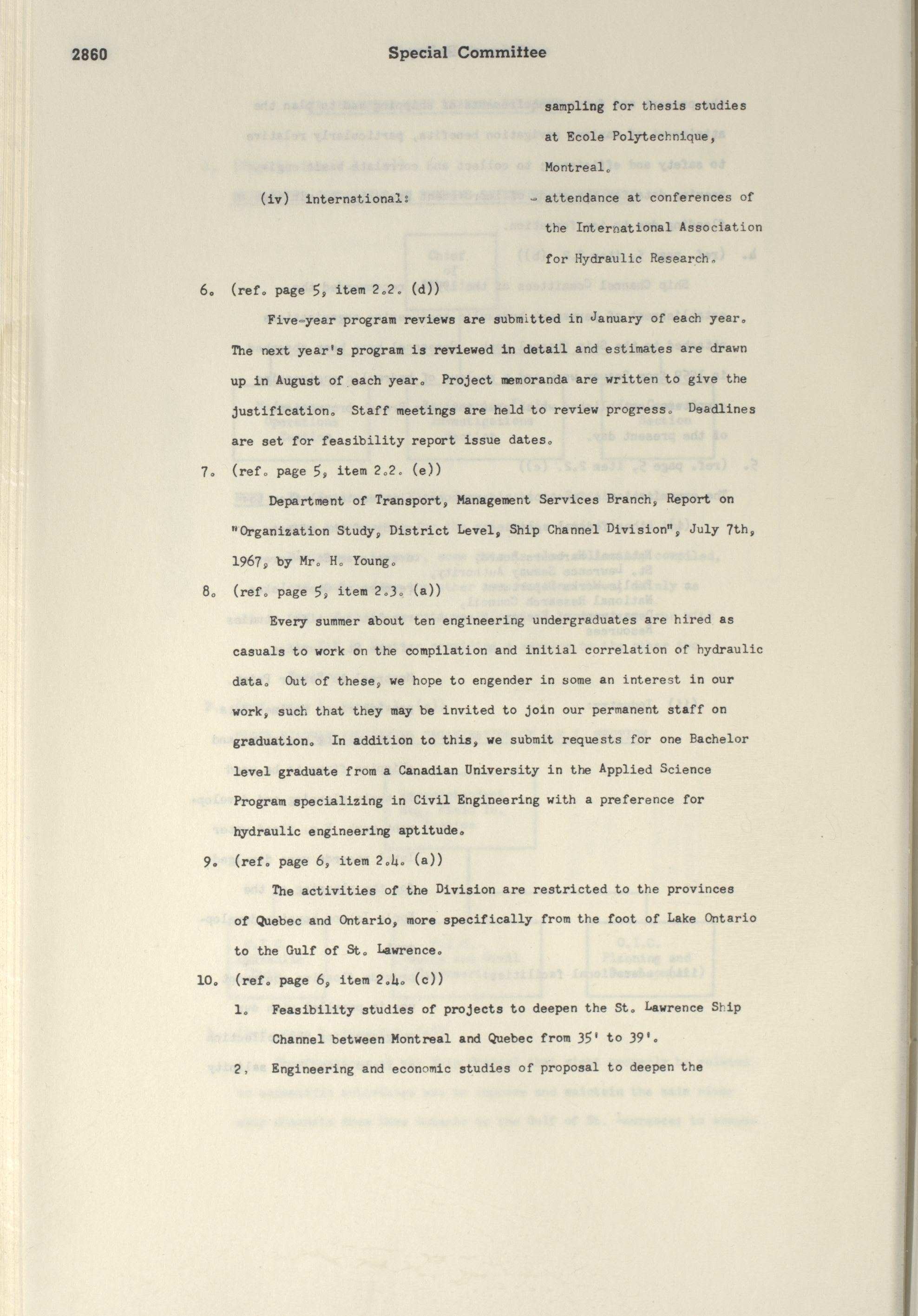 2860 Special Committee

sampling for thesis studies at Ecole Polytechnique, Montreal.

(iv) international: - attendance at conferences of the International Association for Hydraulic Research.

6. (ref. page 5, item 2.2. (d))

Five-year program reviews are submitted in January of each year. The next year's program is reviewed in detail and estimates are drawn up in August of each year. Project memoranda are written to give the justification. Staff meetings are held to review progress. Deadlines are set for feasibility report issue dates.

7. (ref. page 5, item 2.2. (e))

Department of Transport, Management Services Branch, Report on "Organization Study, District Level, Ship Channel Division", July 7th, 1967, by Mr. H. Young.

8. (ref. page 5, item 2.3. (a))

Every summer about ten engineering undergraduates are hired as casuals to work on the compilation and initial correlation of hydraulic data. Out of these, we hope to engender in some an interest in our work, such that they may be invited to join our permanent staff on graduation. In addition to this, we submit requests for one Bachelor level graduate from a Canadian University in the Applied Science Program specializing in Civil Engineering with a preference for hydraulic engineering aptitude.

9. (ref. page 6, item 2.4. (a))

The activities of the Division are restricted to the provinces of Quebec and Ontario, more specifically from the foot of Lake Ontario to the Gulf of St. Lawrence.

10. (ref. page 6, item 2.4. (c))

1. Feasibility studies of projects to deepen the St. Lawrence Ship Channel between Montreal and Quebec from 35' to 39'.

2, Engineering and economic studies of proposal to deepen the